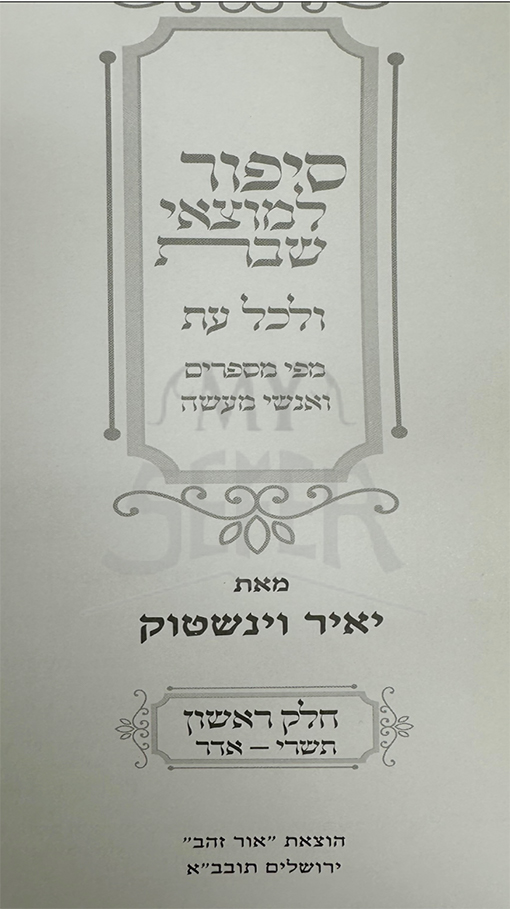 סיפור
למוצאי
שבת

ולכל עת

מפי מספרים
ואנשי מעשה

מאת

יאיר וינשטוק

חלק ראשון
תשרי – אדר

הוצאת "אור זהב"
ירושלים תובב"א

MY SEFER